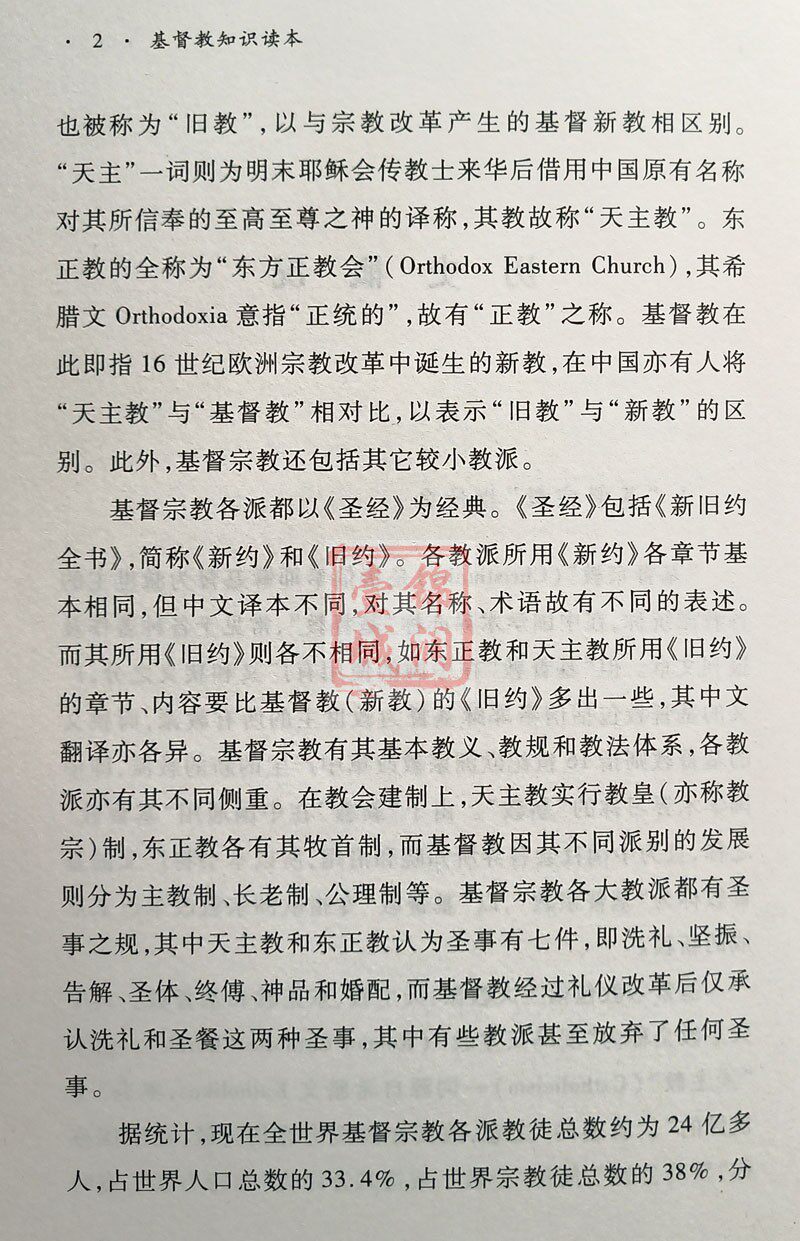 · 2 · 基督教知识读本

也被称为“旧教”，以与宗教改革产生的基督新教相区别。“天主”一词则为明末耶稣会传教士来华后借用中国原有名称对其所信奉的至高至尊之神的译称，其教故称“天主教”。东正教的全称为“东方正教会”（Orthodox Eastern Church），其希腊文 Orthodoxia 意指“正统的”，故有“正教”之称。基督教在此即指16世纪欧洲宗教改革中诞生的新教，在中国亦有人将“天主教”与“基督教”相对比，以表示“旧教”与“新教”的区别。此外，基督宗教还包括其它较小教派。

基督宗教各派都以《圣经》为经典。《圣经》包括《新旧约全书》，简称《新约》和《旧约》。各教派所用《新约》各章节基本相同，但中文译本不同，对其名称、术语故有不同的表述。而其所用《旧约》则各不相同，如东正教和天主教所用《旧约》的章节、内容要比基督教（新教）的《旧约》多出一些，其中文翻译亦各异。基督宗教有其基本教义、教规和教法体系，各教派亦有其不同侧重。在教会建制上，天主教实行教皇（亦称教宗）制，东正教各有其牧首制，而基督教因其不同派别的发展则分为主教制、长老制、公理制等。基督宗教各大教派都有圣事之规，其中天主教和东正教认为圣事有七件，即洗礼、坚振、告解、圣体、终傅、神品和婚配，而基督教经过礼仪改革后仅承认洗礼和圣餐这两种圣事，其中有些教派甚至放弃了任何圣事。

据统计，现在全世界基督宗教各派教徒总数约为24亿多人，占世界人口总数的33.4%，占世界宗教徒总数的38%，分